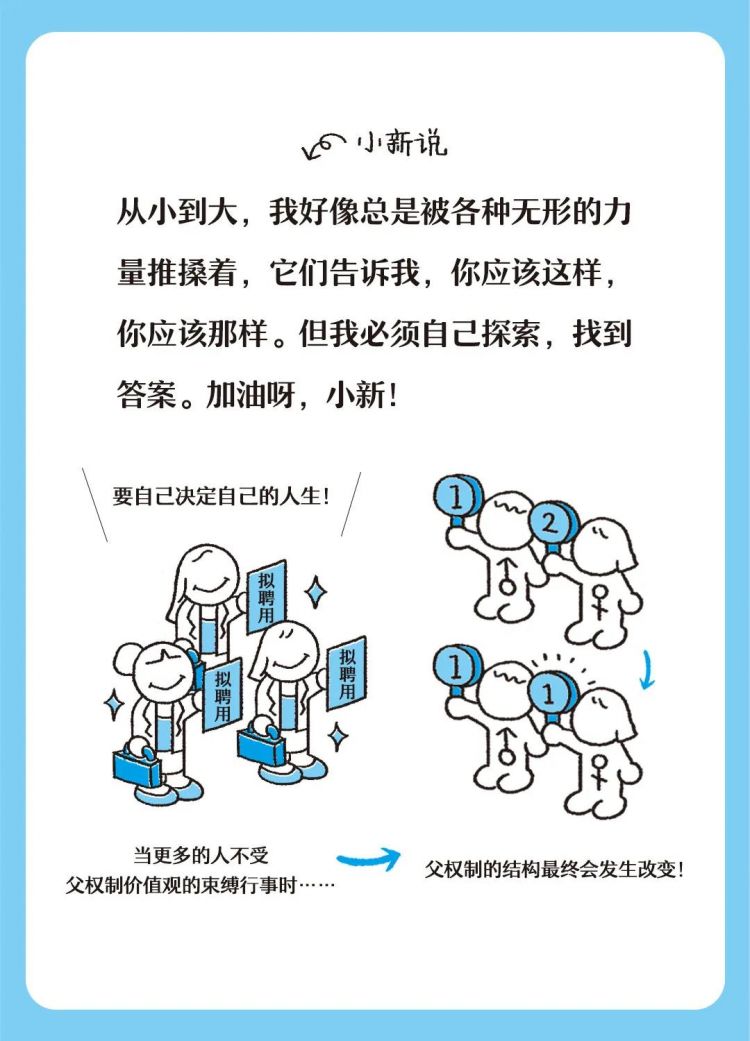 小新说

从小到大，我好像总是被各种无形的力量推搡着，它们告诉我，你应该这样，你应该那样。但我必须自己探索，找到答案。加油呀，小新！

要自己决定自己的人生！

拟聘用

拟聘用

拟聘用

1

2

1

1

当更多的人不受父权制价值观的束缚行事时……

父权制的结构最终会发生改变！